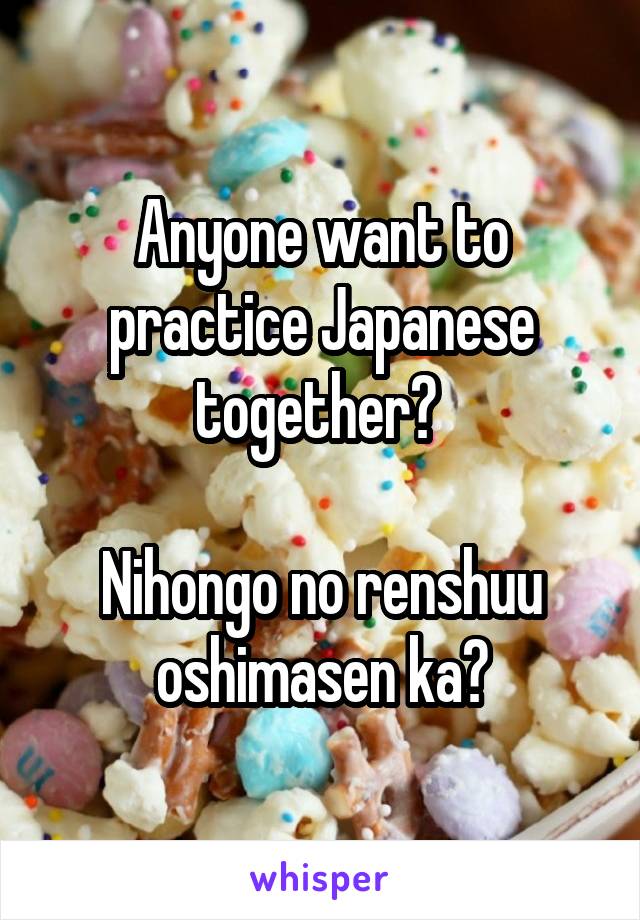 Anyone want to practice Japanese together?

Nihongo no renshuu oshimasen ka?

whisper